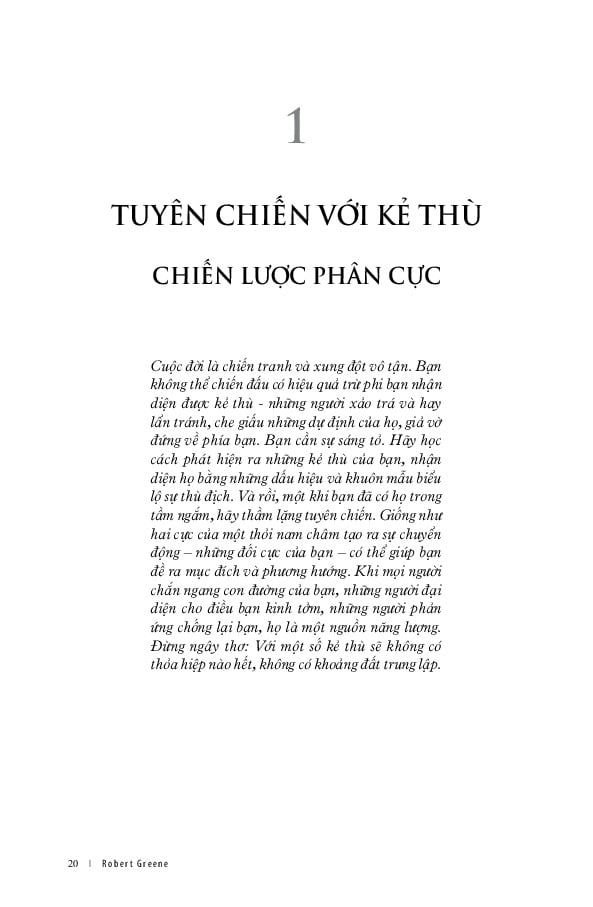 1

TUYÊN CHIẾN VỚI KẺ THÙ

CHIẾN LƯỢC PHÂN CỰC

Cuộc đời là chiến tranh và xung đột vô tận. Bạn không thể chiến đấu có hiệu quả trừ phi bạn nhận diện được kẻ thù - những người xảo trá và hay lẩn tránh, che giấu những dự định của họ, giả vờ đứng về phía bạn. Bạn cần sự sáng tỏ. Hãy học cách phát hiện ra những kẻ thù của bạn, nhận diện họ bằng những dấu hiệu và khuôn mẫu biểu lộ sự thù địch. Và rồi, một khi bạn đã có họ trong tầm ngắm, hãy thầm lặng tuyên chiến. Giống như hai cực của một thỏi nam châm tạo ra sự chuyển động – những đối cực của bạn – có thể giúp bạn đề ra mục đích và phương hướng. Khi mọi người chắn ngang con đường của bạn, những người đại diện cho điều bạn kinh tởm, những người phản ứng chống lại bạn, họ là một nguồn năng lượng. Đừng ngây thơ: Với một số kẻ thù sẽ không có thỏa hiệp nào hết, không có khoảng đất trung lập.

20 | Robert Greene